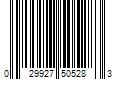 0 29927 50528 3